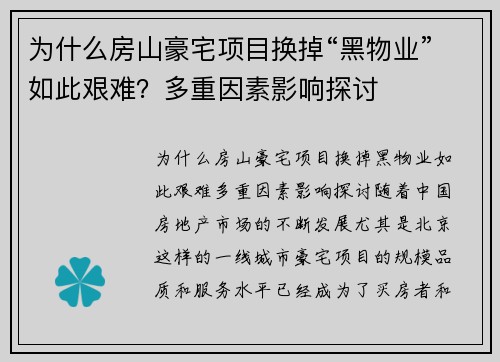 为什么房山豪宅项目换掉“黑物业”如此艰难？多重因素影响探讨

为什么房山豪宅项目换掉黑物业如此艰难多重因素影响探讨随着中国房地产市场的不断发展尤其是北京这样的一线城市豪宅项目的规模品质和服务水平已经成为了买房者和